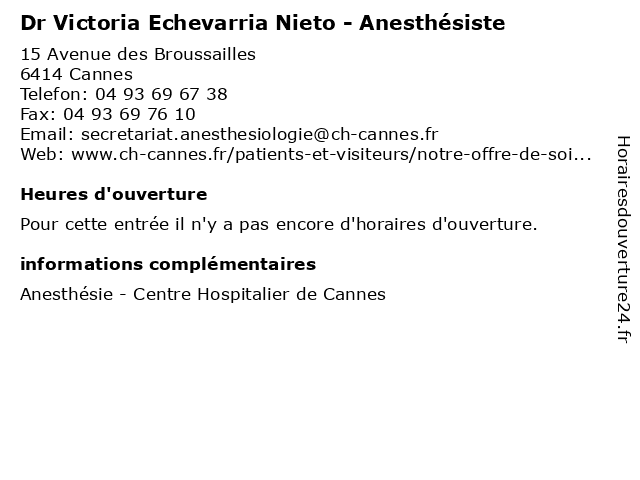 Dr Victoria Echevarria Nieto - Anesthésiste

15 Avenue des Broussailles
6414 Cannes
Telefon: 04 93 69 67 38
Fax: 04 93 69 76 10
Email: secretariat.anesthesiologie@ch-cannes.fr
Web: www.ch-cannes.fr/patients-et-visiteurs/notre-offre-de-soi...

Heures d'ouverture

Pour cette entrée il n'y a pas encore d'horaires d'ouverture.

informations complémentaires

Anesthésie - Centre Hospitalier de Cannes

Horairesdouverture24.fr